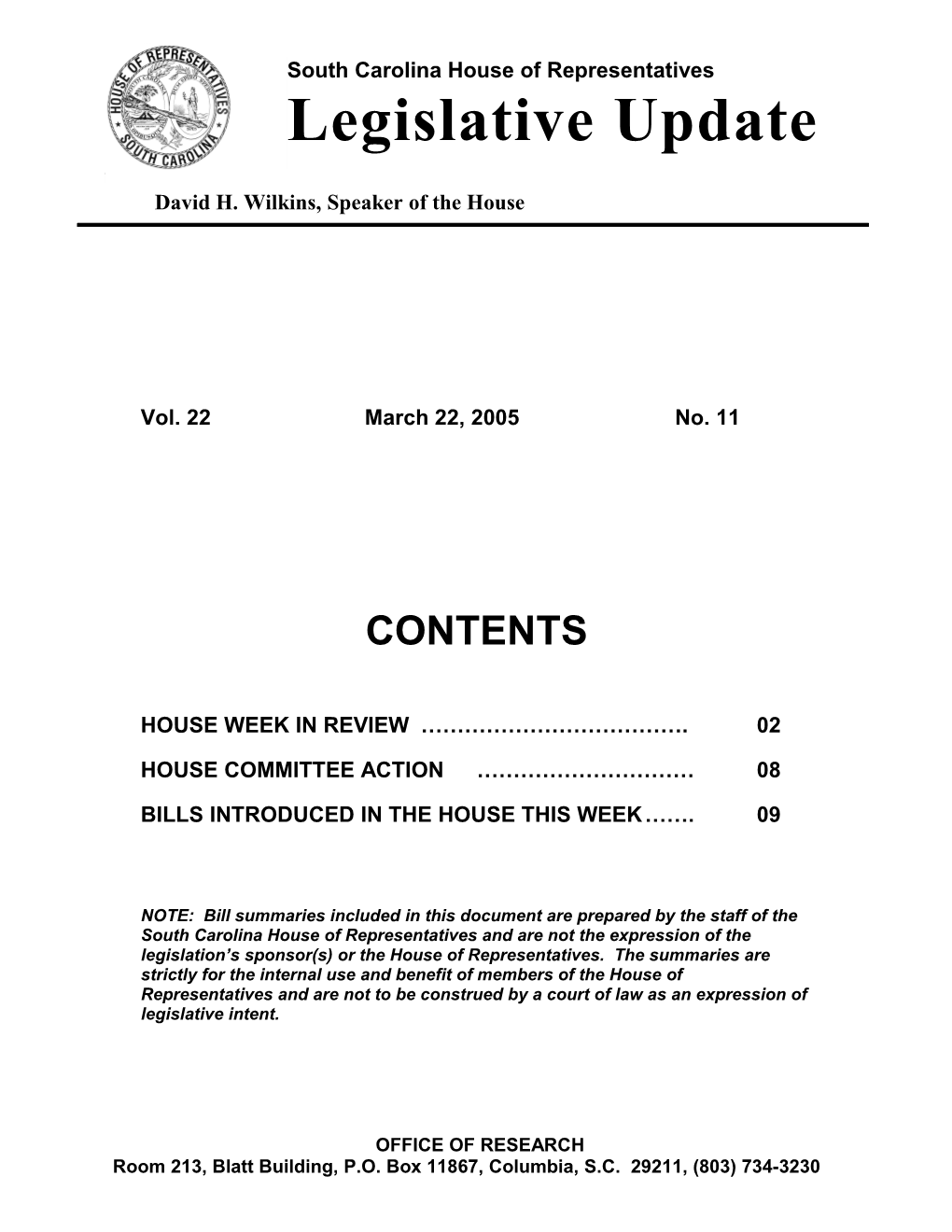 HOUSE OF REPRESENTATIVES SOUTH CAROLINA

South Carolina House of Representatives

Legislative Update

David H. Wilkins, Speaker of the House

Vol. 22 March 22, 2005 No. 11

CONTENTS

HOUSE WEEK IN REVIEW ………………………………. 02

HOUSE COMMITTEE ACTION ………………………… 08

BILLS INTRODUCED IN THE HOUSE THIS WEEK……. 09

NOTE: Bill summaries included in this document are prepared by the staff of the South Carolina House of Representatives and are not the expression of the legislation's sponsor(s) or the House of Representatives. The summaries are strictly for the internal use and benefit of members of the House of Representatives and are not to be construed by a court of law as an expression of legislative intent.

OFFICE OF RESEARCH
Room 213, Blatt Building, P.O. Box 11867, Columbia, S.C. 29211, (803) 734-3230